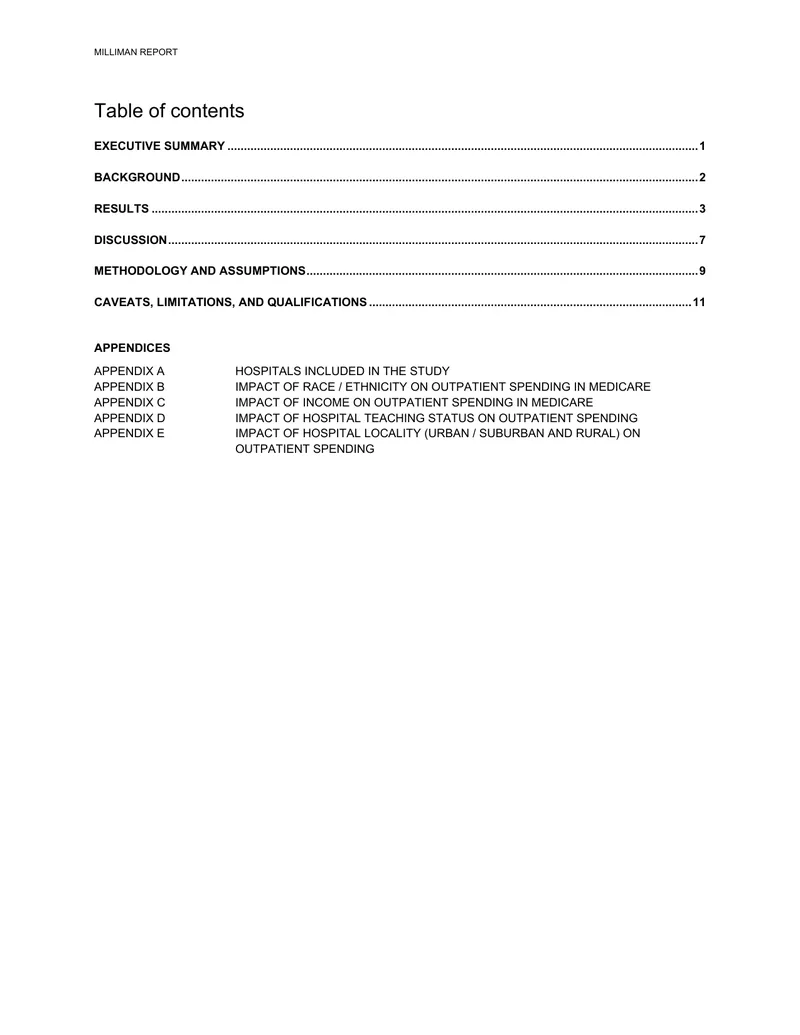 MILLIMAN REPORT

Table of contents

EXECUTIVE SUMMARY 1

BACKGROUND 2

RESULTS 3

DISCUSSION 7

METHODOLOGY AND ASSUMPTIONS 9

CAVEATS, LIMITATIONS, AND QUALIFICATIONS 11

APPENDICES

APPENDIX A HOSPITALS INCLUDED IN THE STUDY
APPENDIX B IMPACT OF RACE / ETHNICITY ON OUTPATIENT SPENDING IN MEDICARE
APPENDIX C IMPACT OF INCOME ON OUTPATIENT SPENDING IN MEDICARE
APPENDIX D IMPACT OF HOSPITAL TEACHING STATUS ON OUTPATIENT SPENDING
APPENDIX E IMPACT OF HOSPITAL LOCALITY (URBAN / SUBURBAN AND RURAL) ON OUTPATIENT SPENDING